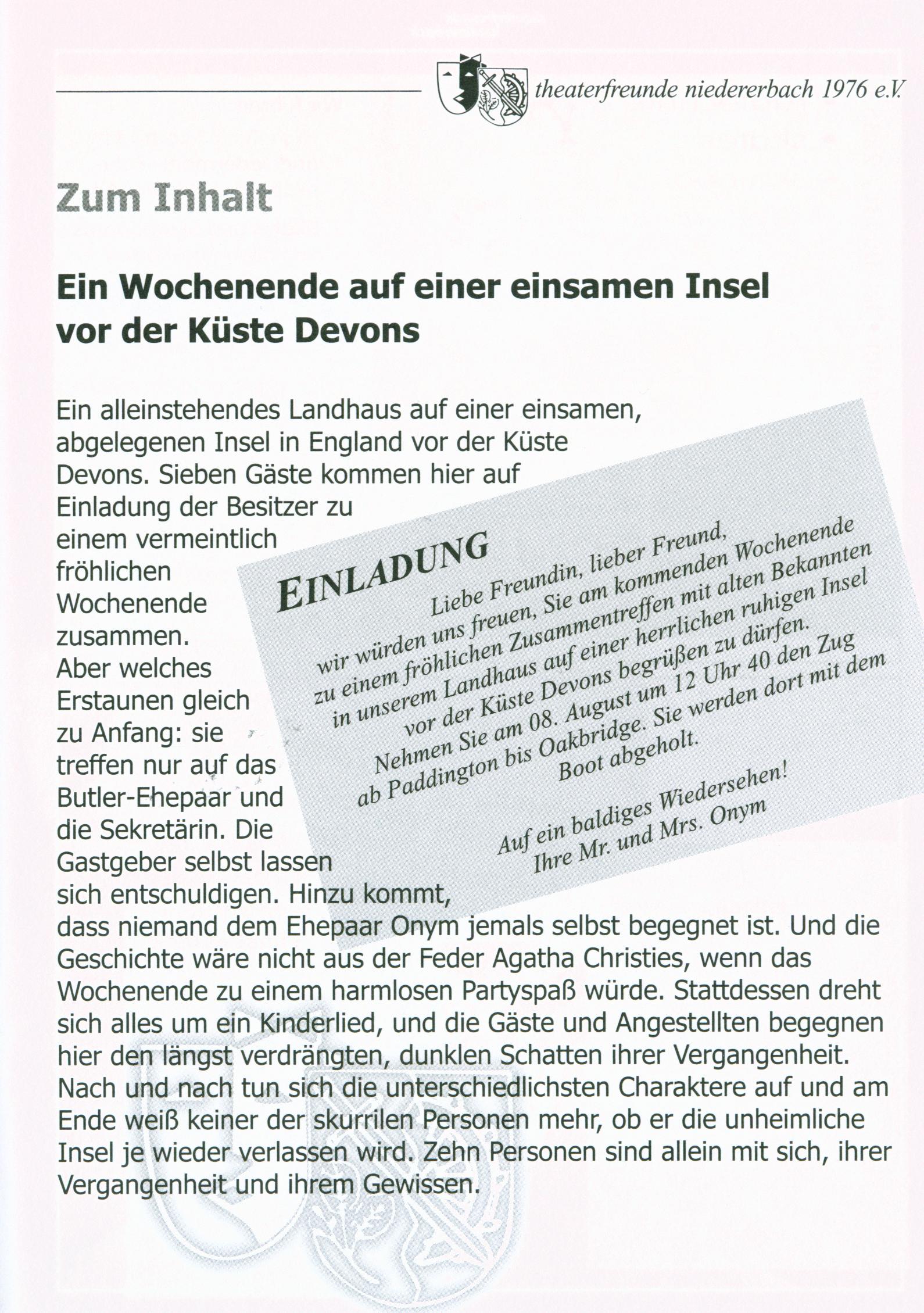 theaterfreunde niedererbach 1976 e.V.

Zum Inhalt

Ein Wochenende auf einer einsamen Insel vor der Küste Devons

Ein alleinstehendes Landhaus auf einer einsamen, abgelegenen Insel in England vor der Küste Devons. Sieben Gäste kommen hier auf Einladung der Besitzer zu einem vermeintlich fröhlichen Wochenende zusammen. Aber welches Erstaunen gleich zu Anfang: sie treffen nur auf das Butler-Ehepaar und die Sekretärin. Die Gastgeber selbst lassen sich entschuldigen. Hinzu kommt, dass niemand dem Ehepaar Onym jemals selbst begegnet ist. Und die Geschichte wäre nicht aus der Feder Agatha Christies, wenn das Wochenende zu einem harmlosen Partyspaß würde. Stattdessen dreht sich alles um ein Kinderlied, und die Gäste und Angestellten begegnen hier den längst verdrängten, dunklen Schatten ihrer Vergangenheit. Nach und nach tun sich die unterschiedlichsten Charaktere auf und am Ende weiß keiner der skurrilen Personen mehr, ob er die unheimliche Insel je wieder verlassen wird. Zehn Personen sind allein mit sich, ihrer Vergangenheit und ihrem Gewissen.

EINLADUNG

Liebe Freundin, lieber Freund,
wir würden uns freuen, Sie am kommenden Wochenende
zu einem fröhlichen Zusammentreffen mit alten Bekannten
in unserem Landhaus auf einer herrlichen ruhigen Insel
vor der Küste Devons begrüßen zu dürfen.
Nehmen Sie am 08. August um 12 Uhr 40 den Zug
ab Paddington bis Oakbridge. Sie werden dort mit dem
Boot abgeholt.

Auf ein baldiges Wiedersehen!
Ihre Mr. und Mrs. Onym